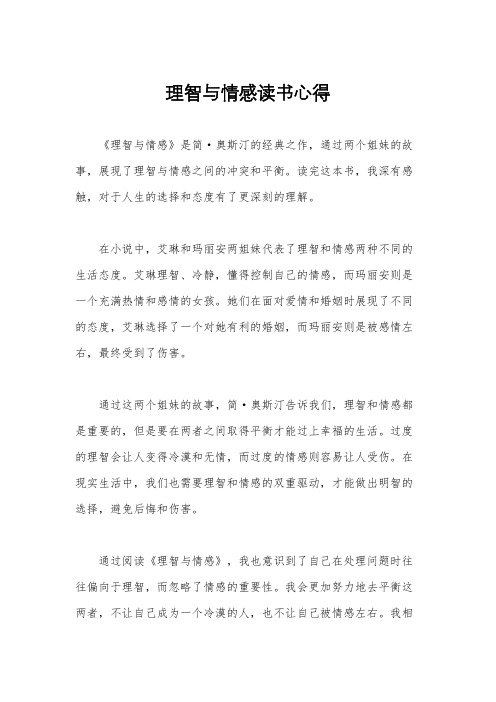 理智与情感读书心得

《理智与情感》是简·奥斯汀的经典之作，通过两个姐妹的故事，展现了理智与情感之间的冲突和平衡。读完这本书，我深有感触，对于人生的选择和态度有了更深刻的理解。

在小说中，艾琳和玛丽安两姐妹代表了理智和情感两种不同的生活态度。艾琳理智、冷静，懂得控制自己的情感，而玛丽安则是一个充满热情和感情的女孩。她们在面对爱情和婚姻时展现了不同的态度，艾琳选择了一个对她有利的婚姻，而玛丽安则是被感情左右，最终受到了伤害。

通过这两个姐妹的故事，简·奥斯汀告诉我们，理智和情感都是重要的，但是要在两者之间取得平衡才能过上幸福的生活。过度的理智会让人变得冷漠和无情，而过度的情感则容易让人受伤。在现实生活中，我们也需要理智和情感的双重驱动，才能做出明智的选择，避免后悔和伤害。

通过阅读《理智与情感》，我也意识到了自己在处理问题时往往偏向于理智，而忽略了情感的重要性。我会更加努力地去平衡这两者，不让自己成为一个冷漠的人，也不让自己被情感左右。我相